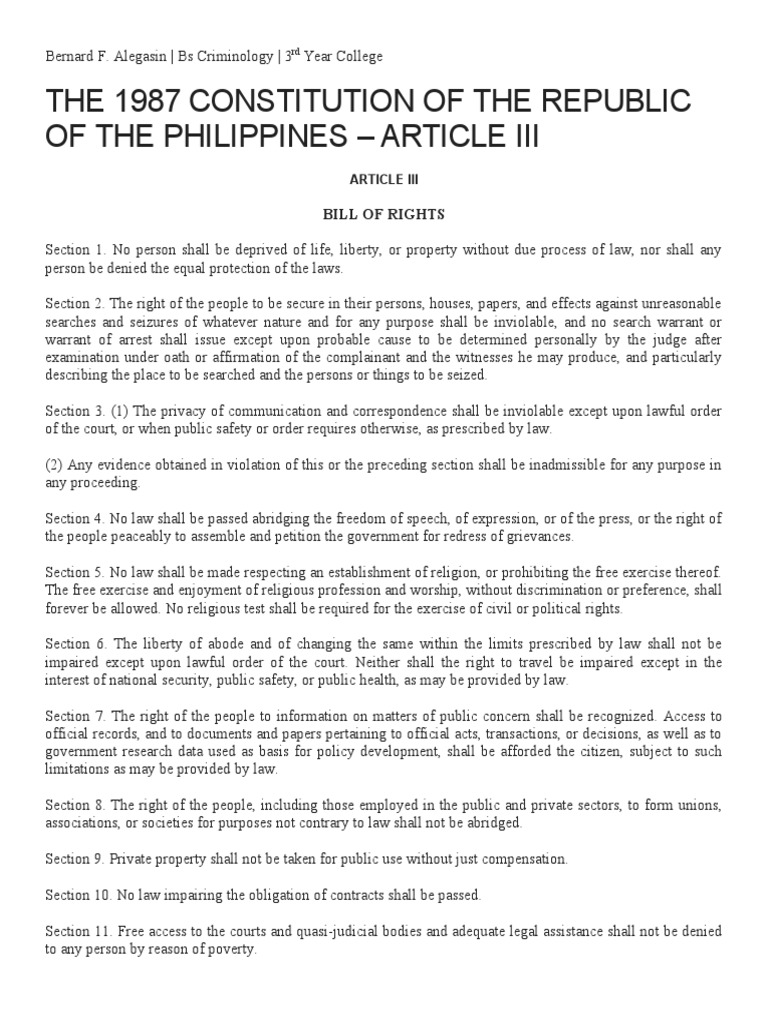 Bernard F. Alegasin | Bs Criminology | 3$^{rd}$ Year College

THE 1987 CONSTITUTION OF THE REPUBLIC OF THE PHILIPPINES – ARTICLE III

ARTICLE III

BILL OF RIGHTS

Section 1. No person shall be deprived of life, liberty, or property without due process of law, nor shall any person be denied the equal protection of the laws.

Section 2. The right of the people to be secure in their persons, houses, papers, and effects against unreasonable searches and seizures of whatever nature and for any purpose shall be inviolable, and no search warrant or warrant of arrest shall issue except upon probable cause to be determined personally by the judge after examination under oath or affirmation of the complainant and the witnesses he may produce, and particularly describing the place to be searched and the persons or things to be seized.

Section 3. (1) The privacy of communication and correspondence shall be inviolable except upon lawful order of the court, or when public safety or order requires otherwise, as prescribed by law.

(2) Any evidence obtained in violation of this or the preceding section shall be inadmissible for any purpose in any proceeding.

Section 4. No law shall be passed abridging the freedom of speech, of expression, or of the press, or the right of the people peaceably to assemble and petition the government for redress of grievances.

Section 5. No law shall be made respecting an establishment of religion, or prohibiting the free exercise thereof. The free exercise and enjoyment of religious profession and worship, without discrimination or preference, shall forever be allowed. No religious test shall be required for the exercise of civil or political rights.

Section 6. The liberty of abode and of changing the same within the limits prescribed by law shall not be impaired except upon lawful order of the court. Neither shall the right to travel be impaired except in the interest of national security, public safety, or public health, as may be provided by law.

Section 7. The right of the people to information on matters of public concern shall be recognized. Access to official records, and to documents and papers pertaining to official acts, transactions, or decisions, as well as to government research data used as basis for policy development, shall be afforded the citizen, subject to such limitations as may be provided by law.

Section 8. The right of the people, including those employed in the public and private sectors, to form unions, associations, or societies for purposes not contrary to law shall not be abridged.

Section 9. Private property shall not be taken for public use without just compensation.

Section 10. No law impairing the obligation of contracts shall be passed.

Section 11. Free access to the courts and quasi-judicial bodies and adequate legal assistance shall not be denied to any person by reason of poverty.